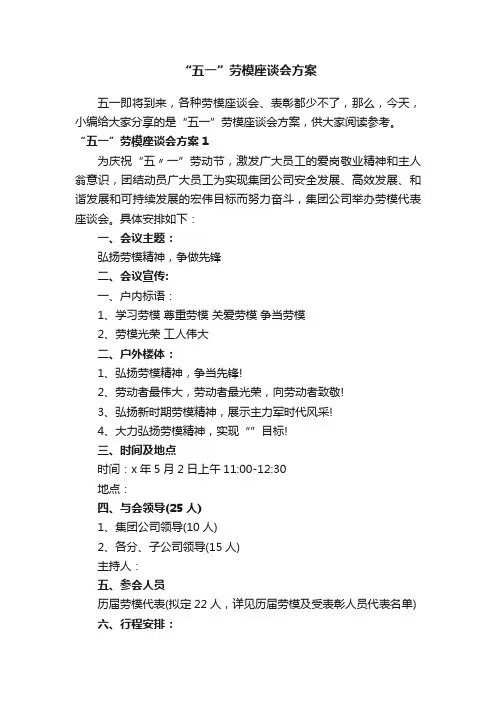 “五一”劳模座谈会方案

五一即将到来，各种劳模座谈会、表彰都少不了，那么，今天，小编给大家分享的是“五一”劳模座谈会方案，供大家阅读参考。

“五一”劳模座谈会方案 1

为庆祝“五〃一”劳动节，激发广大员工的爱岗敬业精神和主人翁意识，团结动员广大员工为实现集团公司安全发展、高效发展、和谐发展和可持续发展的宏伟目标而努力奋斗，集团公司举办劳模代表座谈会。具体安排如下：

一、会议主题：

弘扬劳模精神，争做先锋

二、会议宣传:

一、户内标语：

1、学习劳模 尊重劳模 关爱劳模 争当劳模

2、劳模光荣 工人伟大

二、户外楼体：

1、弘扬劳模精神，争当先锋!

2、劳动者最伟大，劳动者最光荣，向劳动者致敬!

3、弘扬新时期劳模精神，展示主力军时代风采!

4、大力弘扬劳模精神，实现“”目标!

三、时间及地点

时间：x 年 5 月 2 日上午 11:00-12:30

地点：

四、与会领导(25 人)

1、集团公司领导(10 人)

2、各分、子公司领导(15 人)

主持人：

五、参会人员

历届劳模代表(拟定 22 人，详见历届劳模及受表彰人员代表名单)

六、行程安排：